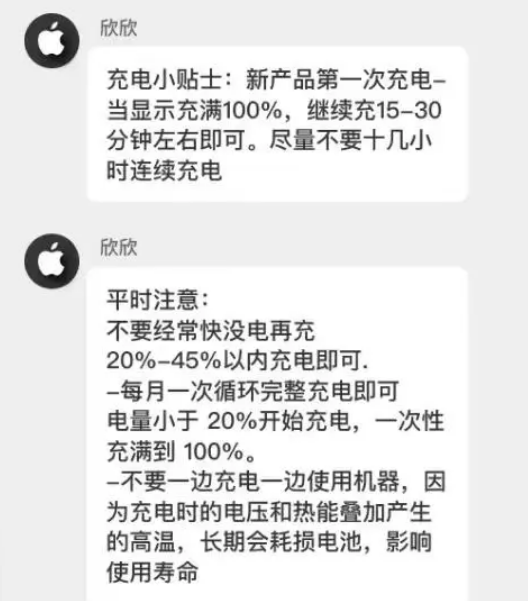 欣欣

充电小贴士：新产品第一次充电–当显示充满100%，继续充15–30分钟左右即可。尽量不要十几小时连续充电

欣欣

平时注意：
不要经常快没电再充
20%–45%以内充电即可.
–每月一次循环完整充电即可
电量小于 20%开始充电，一次性充满到 100%。
–不要一边充电一边使用机器，因为充电时的电压和热能叠加产生的高温，长期会耗损电池，影响使用寿命